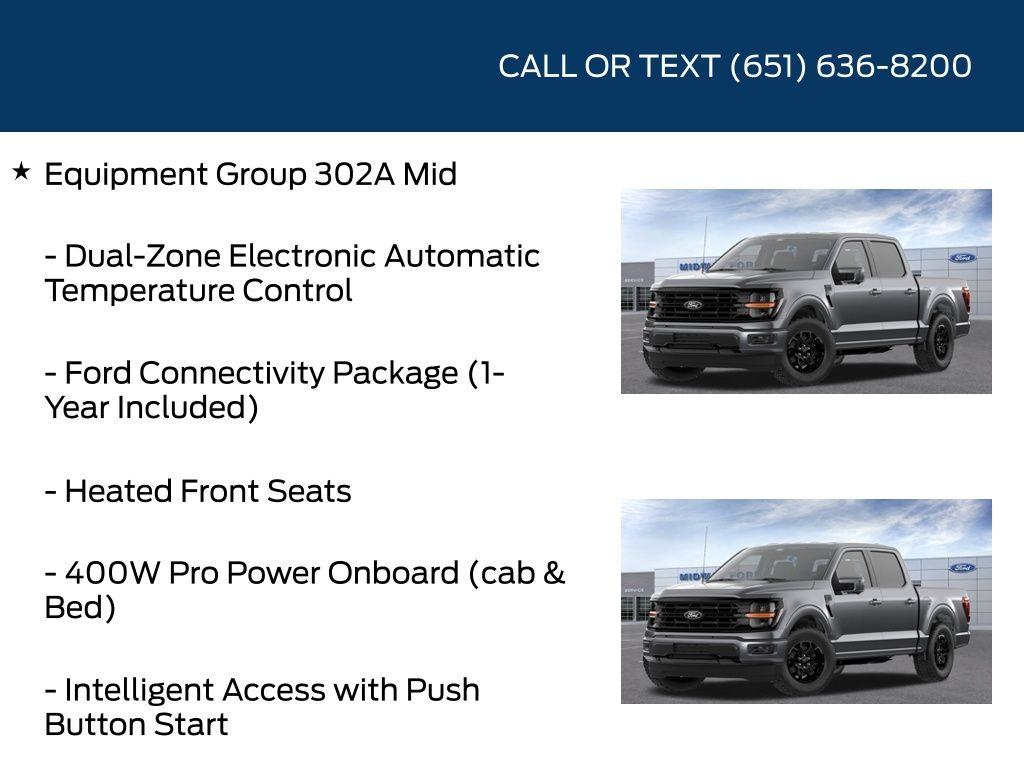 CALL OR TEXT (651) 636-8200

★ Equipment Group 302A Mid

- Dual-Zone Electronic Automatic Temperature Control

- Ford Connectivity Package (1-Year Included)

- Heated Front Seats

- 400W Pro Power Onboard (cab & Bed)

- Intelligent Access with Push Button Start